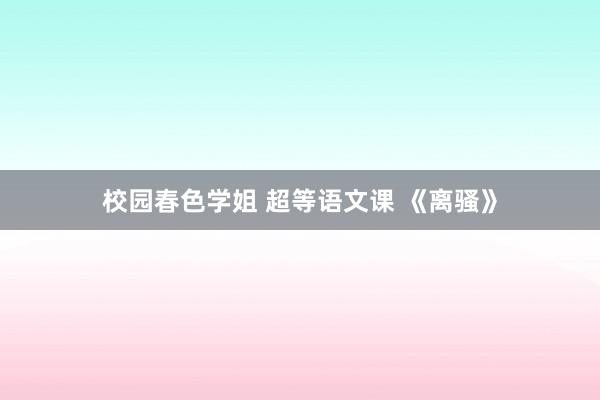 校园春色学姐 超等语文课 《离骚》